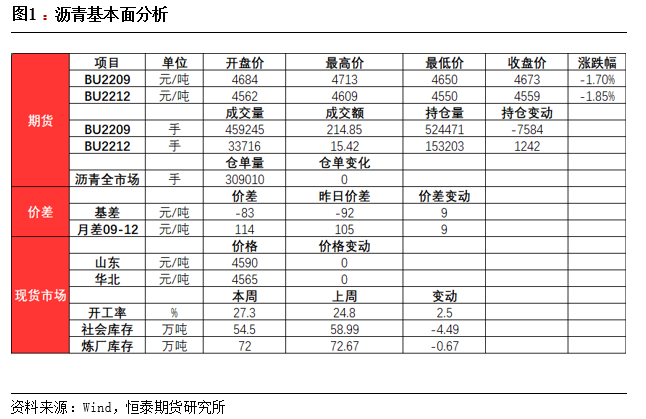 图1：沥青基本面分析

| | 项目 | 单位 | 开盘价 | 最高价 | 最低价 | 收盘价 | 涨跌幅 |
|---|---|---|---|---|---|---|---|
| 期货 | BU2209 | 元/吨 | 4684 | 4713 | 4650 | 4673 | -1.70% |
| | BU2212 | 元/吨 | 4562 | 4609 | 4550 | 4559 | -1.85% |
| | | | 成交量 | 成交额 | 持仓量 | 持仓变动 | |
| | BU2209 | 手 | 459245 | 214.85 | 524471 | -7584 | |
| | BU2212 | 手 | 33716 | 15.42 | 153203 | 1242 | |
| | | | 仓单量 | 仓单变化 | | | |
| | 沥青全市场 | 手 | 309010 | 0 | | | |
| 价差 | | | 价差 | 昨日价差 | 价差变动 | | |
| | 基差 | 元/吨 | -83 | -92 | 9 | | |
| | 月差09-12 | 元/吨 | 114 | 105 | 9 | | |
| 现货市场 | | | 价格 | 价格变动 | | | |
| | 山东 | 元/吨 | 4590 | 0 | | | |
| | 华北 | 元/吨 | 4565 | 0 | | | |
| | | | 本周 | 上周 | 变动 | | |
| | 开工率 | % | 27.3 | 24.8 | 2.5 | | |
| | 社会库存 | 万吨 | 54.5 | 58.99 | -4.49 | | |
| | 炼厂库存 | 万吨 | 72 | 72.67 | -0.67 | | |

资料来源：Wind，恒泰期货研究所